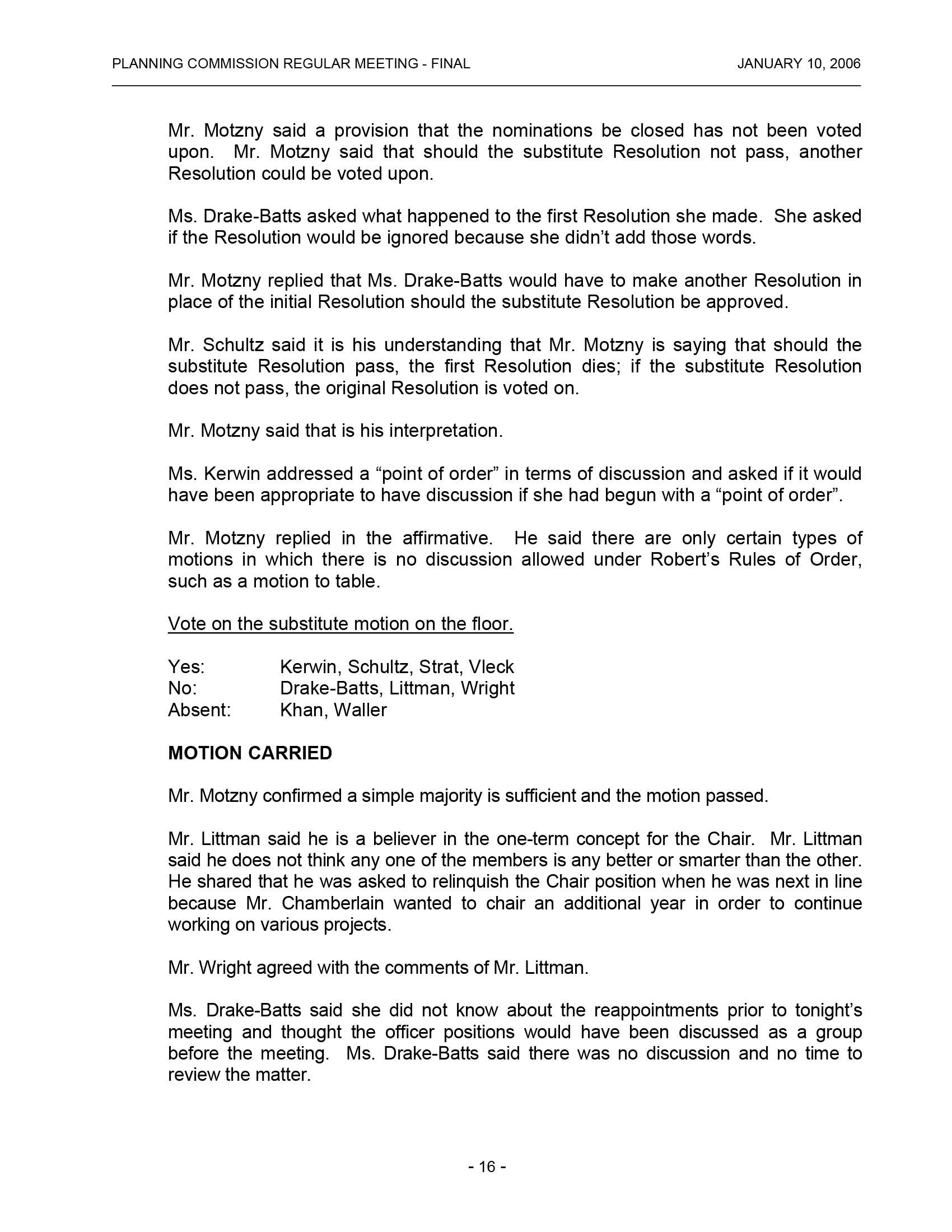 PLANNING COMMISSION REGULAR MEETING - FINAL JANUARY 10, 2006

Mr. Motzny said a provision that the nominations be closed has not been voted upon. Mr. Motzny said that should the substitute Resolution not pass, another Resolution could be voted upon.

Ms. Drake-Batts asked what happened to the first Resolution she made. She asked if the Resolution would be ignored because she didn't add those words.

Mr. Motzny replied that Ms. Drake-Batts would have to make another Resolution in place of the initial Resolution should the substitute Resolution be approved.

Mr. Schultz said it is his understanding that Mr. Motzny is saying that should the substitute Resolution pass, the first Resolution dies; if the substitute Resolution does not pass, the original Resolution is voted on.

Mr. Motzny said that is his interpretation.

Ms. Kerwin addressed a "point of order" in terms of discussion and asked if it would have been appropriate to have discussion if she had begun with a "point of order".

Mr. Motzny replied in the affirmative. He said there are only certain types of motions in which there is no discussion allowed under Robert's Rules of Order, such as a motion to table.

Vote on the substitute motion on the floor.

Yes: Kerwin, Schultz, Strat, Vleck
No: Drake-Batts, Littman, Wright
Absent: Khan, Waller

MOTION CARRIED

Mr. Motzny confirmed a simple majority is sufficient and the motion passed.

Mr. Littman said he is a believer in the one-term concept for the Chair. Mr. Littman said he does not think any one of the members is any better or smarter than the other. He shared that he was asked to relinquish the Chair position when he was next in line because Mr. Chamberlain wanted to chair an additional year in order to continue working on various projects.

Mr. Wright agreed with the comments of Mr. Littman.

Ms. Drake-Batts said she did not know about the reappointments prior to tonight's meeting and thought the officer positions would have been discussed as a group before the meeting. Ms. Drake-Batts said there was no discussion and no time to review the matter.

- 16 -